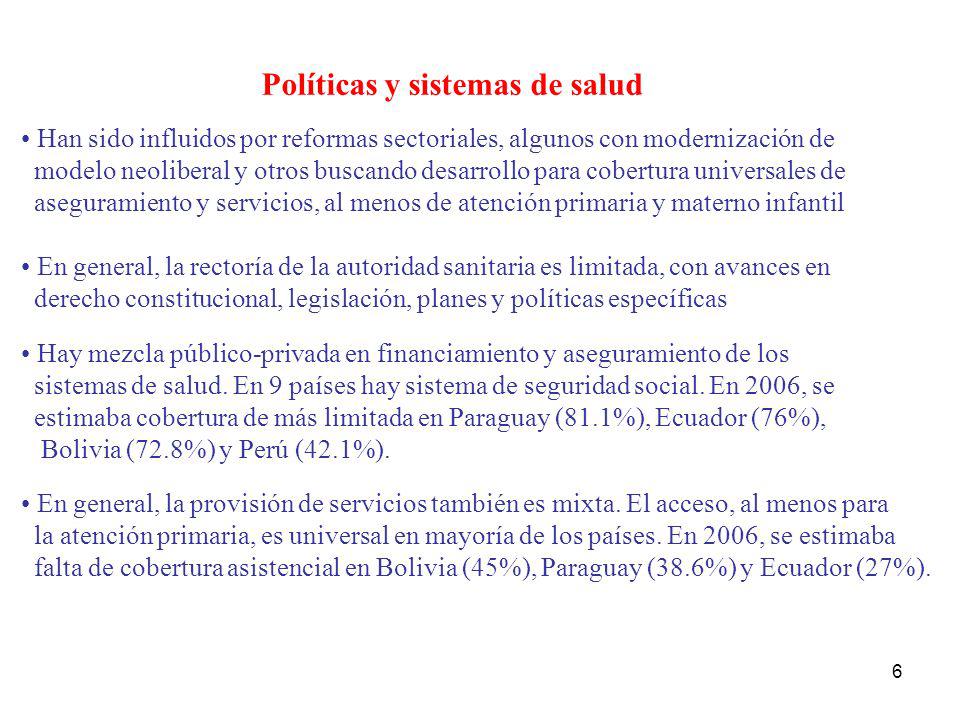 Políticas y sistemas de salud

• Han sido influidos por reformas sectoriales, algunos con modernización de modelo neoliberal y otros buscando desarrollo para cobertura universales de aseguramiento y servicios, al menos de atención primaria y materno infantil

• En general, la rectoría de la autoridad sanitaria es limitada, con avances en derecho constitucional, legislación, planes y políticas específicas

• Hay mezcla público-privada en financiamiento y aseguramiento de los sistemas de salud. En 9 países hay sistema de seguridad social. En 2006, se estimaba cobertura de más limitada en Paraguay (81.1%), Ecuador (76%), Bolivia (72.8%) y Perú (42.1%).

• En general, la provisión de servicios también es mixta. El acceso, al menos para la atención primaria, es universal en mayoría de los países. En 2006, se estimaba falta de cobertura asistencial en Bolivia (45%), Paraguay (38.6%) y Ecuador (27%).

6